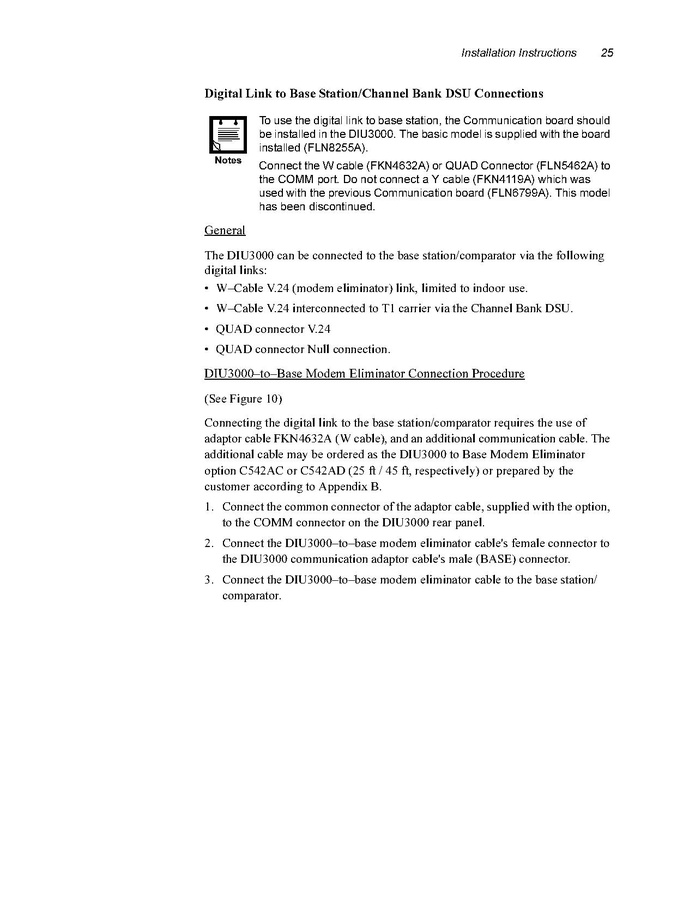 Installation Instructions 25

Digital Link to Base Station/Channel Bank DSU Connections

Notes

To use the digital link to base station, the Communication board should be installed in the DIU3000. The basic model is supplied with the board installed (FLN8255A).

Connect the W cable (FKN4632A) or QUAD Connector (FLN5462A) to the COMM port. Do not connect a Y cable (FKN4119A) which was used with the previous Communication board (FLN6799A). This model has been discontinued.

General

The DIU3000 can be connected to the base station/comparator via the following digital links:

• W–Cable V.24 (modem eliminator) link, limited to indoor use.
• W–Cable V.24 interconnected to T1 carrier via the Channel Bank DSU.
• QUAD connector V.24
• QUAD connector Null connection.

DIU3000–to–Base Modem Eliminator Connection Procedure

(See Figure 10)

Connecting the digital link to the base station/comparator requires the use of adaptor cable FKN4632A (W cable), and an additional communication cable. The additional cable may be ordered as the DIU3000 to Base Modem Eliminator option C542AC or C542AD (25 ft / 45 ft, respectively) or prepared by the customer according to Appendix B.

1. Connect the common connector of the adaptor cable, supplied with the option, to the COMM connector on the DIU3000 rear panel.
2. Connect the DIU3000–to–base modem eliminator cable's female connector to the DIU3000 communication adaptor cable's male (BASE) connector.
3. Connect the DIU3000–to–base modem eliminator cable to the base station/ comparator.